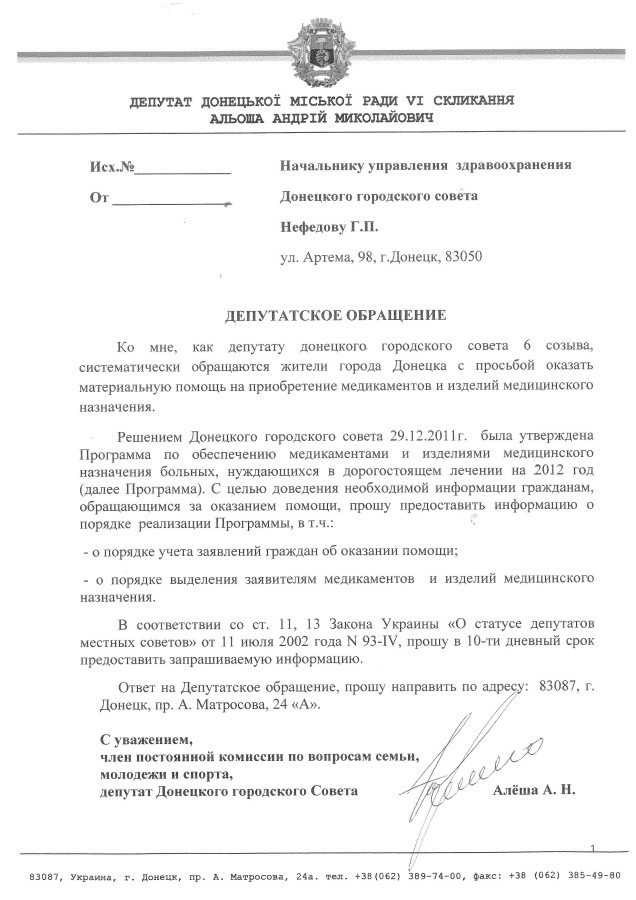 ДЕПУТАТ ДОНЕЦЬКОЇ МІСЬКОЇ РАДИ VI СКЛИКАННЯ
АЛЬОША АНДРІЙ МИКОЛАЙОВИЧ

Исх.№____________

От ______________

Начальнику управления здравоохранения

Донецкого городского совета

Нефедову Г.П.

ул. Артема, 98, г.Донецк, 83050

ДЕПУТАТСКОЕ ОБРАЩЕНИЕ

Ко мне, как депутату донецкого городского совета 6 созыва, систематически обращаются жители города Донецка с просьбой оказать материальную помощь на приобретение медикаментов и изделий медицинского назначения.

Решением Донецкого городского совета 29.12.2011г. была утверждена Программа по обеспечению медикаментами и изделиями медицинского назначения больных, нуждающихся в дорогостоящем лечении на 2012 год (далее Программа). С целью доведения необходимой информации гражданам, обращающимся за оказанием помощи, прошу предоставить информацию о порядке реализации Программы, в т.ч.:

- о порядке учета заявлений граждан об оказании помощи;

- о порядке выделения заявителям медикаментов и изделий медицинского назначения.

В соответствии со ст. 11, 13 Закона Украины «О статусе депутатов местных советов» от 11 июля 2002 года N 93-IV, прошу в 10-ти дневный срок предоставить запрашиваемую информацию.

Ответ на Депутатское обращение, прошу направить по адресу: 83087, г. Донецк, пр. А. Матросова, 24 «А».

С уважением,
член постоянной комиссии по вопросам семьи, молодежи и спорта,
депутат Донецкого городского Совета Алёша А. Н.

1

83087, Украина, г. Донецк, пр. А. Матросова, 24а. тел. +38(062) 389-74-00, факс: +38 (062) 385-49-80